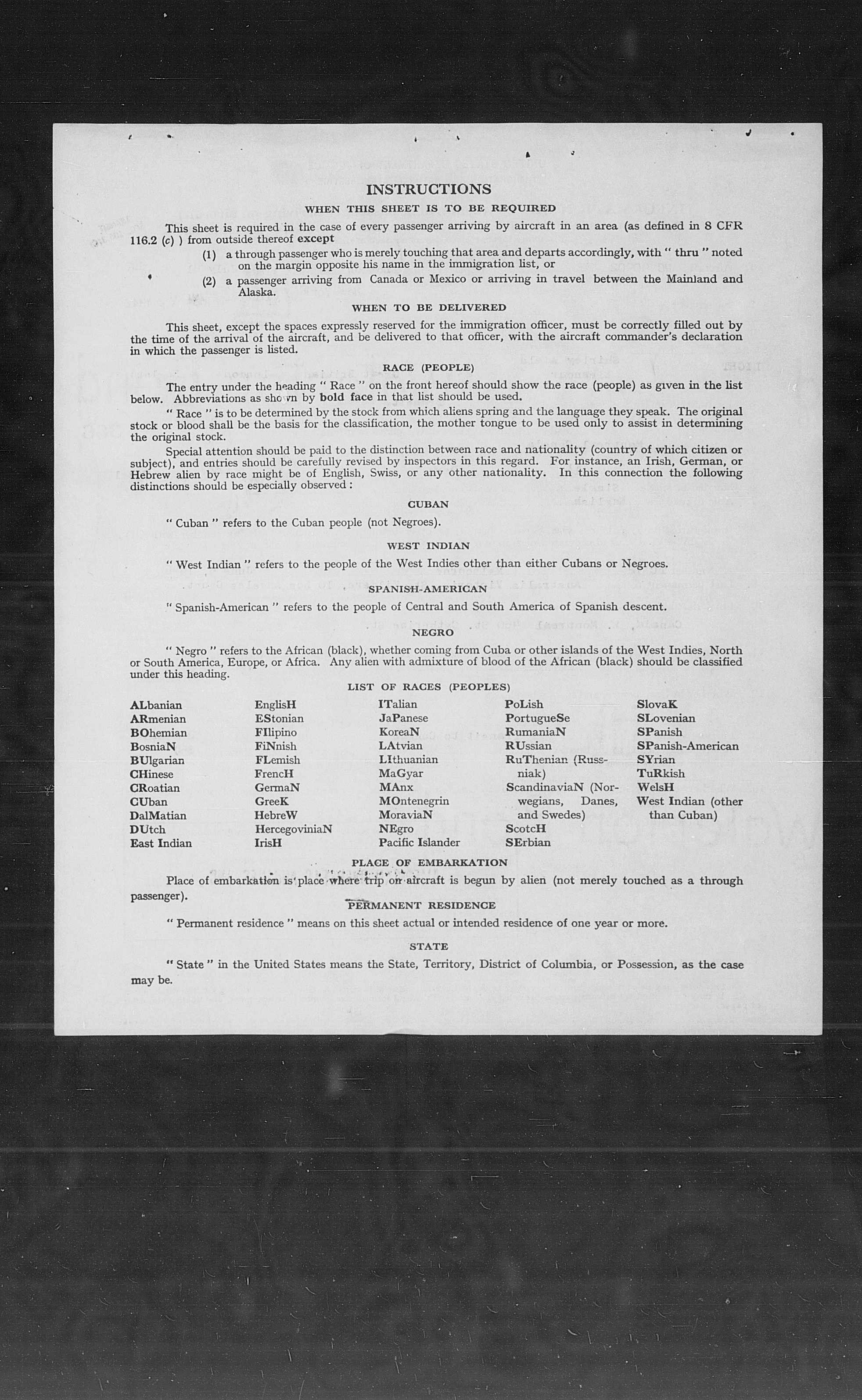 INSTRUCTIONS

WHEN THIS SHEET IS TO BE REQUIRED

This sheet is required in the case of every passenger arriving by aircraft in an area (as defined in 8 CFR 116.2 (c) ) from outside thereof except

(1) a through passenger who is merely touching that area and departs accordingly, with " thru " noted on the margin opposite his name in the immigration list, or

(2) a passenger arriving from Canada or Mexico or arriving in travel between the Mainland and Alaska.

WHEN TO BE DELIVERED

This sheet, except the spaces expressly reserved for the immigration officer, must be correctly filled out by the time of the arrival of the aircraft, and be delivered to that officer, with the aircraft commander's declaration in which the passenger is listed.

RACE (PEOPLE)

The entry under the heading " Race " on the front hereof should show the race (people) as given in the list below. Abbreviations as shown by bold face in that list should be used.

" Race " is to be determined by the stock from which aliens spring and the language they speak. The original stock or blood shall be the basis for the classification, the mother tongue to be used only to assist in determining the original stock.

Special attention should be paid to the distinction between race and nationality (country of which citizen or subject), and entries should be carefully revised by inspectors in this regard. For instance, an Irish, German, or Hebrew alien by race might be of English, Swiss, or any other nationality. In this connection the following distinctions should be especially observed :

CUBAN

" Cuban " refers to the Cuban people (not Negroes).

WEST INDIAN

" West Indian " refers to the people of the West Indies other than either Cubans or Negroes.

SPANISH-AMERICAN

" Spanish-American " refers to the people of Central and South America of Spanish descent.

NEGRO

" Negro " refers to the African (black), whether coming from Cuba or other islands of the West Indies, North or South America, Europe, or Africa. Any alien with admixture of blood of the African (black) should be classified under this heading.

LIST OF RACES (PEOPLES)

ALbanian
ARmenian
BOhemian
BosniaN
BUlgarian
CHinese
CRoatian
CUban
DalMatian
DUtch
East Indian

EnglisH
EStonian
FIlipino
FiNnish
FLemish
FrencH
GermaN
GreeK
HebreW
HercegoviniaN
IrisH

ITalian
JaPanese
KoreaN
LAtvian
LIthuanian
MaGyar
MAnx
MOntenegrin
MoraviaN
NEgro
Pacific Islander

PoLish
PortugueSe
RumaniaN
RUssian
RuThenian (Russniak)
ScandinaviaN (Norwegians, Danes, and Swedes)
ScotcH
SErbian

SlovaK
SLovenian
SPanish
SPanish-American
SYrian
TuRkish
WelsH
West Indian (other than Cuban)

PLACE OF EMBARKATION

Place of embarkation is place where trip on aircraft is begun by alien (not merely touched as a through passenger).

PERMANENT RESIDENCE

" Permanent residence " means on this sheet actual or intended residence of one year or more.

STATE

" State " in the United States means the State, Territory, District of Columbia, or Possession, as the case may be.